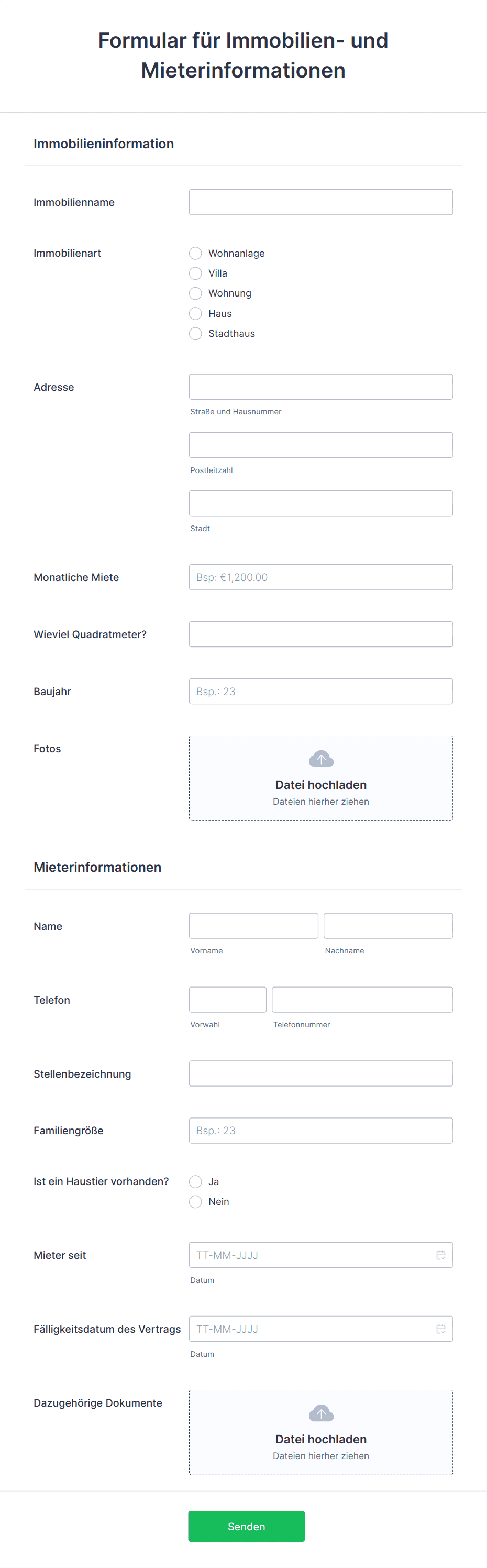 Formular für Immobilien- und Mieterinformationen

Immobilieninformation

Immobilienname

Immobilienart
Wohnanlage
Villa
Wohnung
Haus
Stadthaus

Adresse
Straße und Hausnummer
Postleitzahl
Stadt

Monatliche Miete
Bsp: €1,200.00

Wieviel Quadratmeter?

Baujahr
Bsp.: 23

Fotos
Datei hochladen
Dateien hierher ziehen

Mieterinformationen

Name
Vorname
Nachname

Telefon
Vorwahl
Telefonnummer

Stellenbezeichnung

Familiengröße
Bsp.: 23

Ist ein Haustier vorhanden?
Ja
Nein

Mieter seit
TT-MM-JJJJ
Datum

Fälligkeitsdatum des Vertrags
TT-MM-JJJJ
Datum

Dazugehörige Dokumente
Datei hochladen
Dateien hierher ziehen

Senden